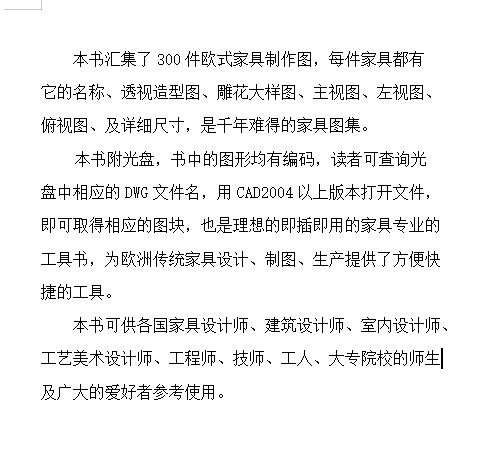 本书汇集了 300 件欧式家具制作图，每件家具都有它的名称、透视造型图、雕花大样图、主视图、左视图、俯视图、及详细尺寸，是千年难得的家具图集。

本书附光盘，书中的图形均有编码，读者可查询光盘中相应的 DWG 文件名，用 CAD2004 以上版本打开文件，即可取得相应的图块，也是理想的即插即用的家具专业的工具书，为欧洲传统家具设计、制图、生产提供了方便快捷的工具。

本书可供各国家具设计师、建筑设计师、室内设计师、工艺美术设计师、工程师、技师、工人、大专院校的师生及广大的爱好者参考使用。